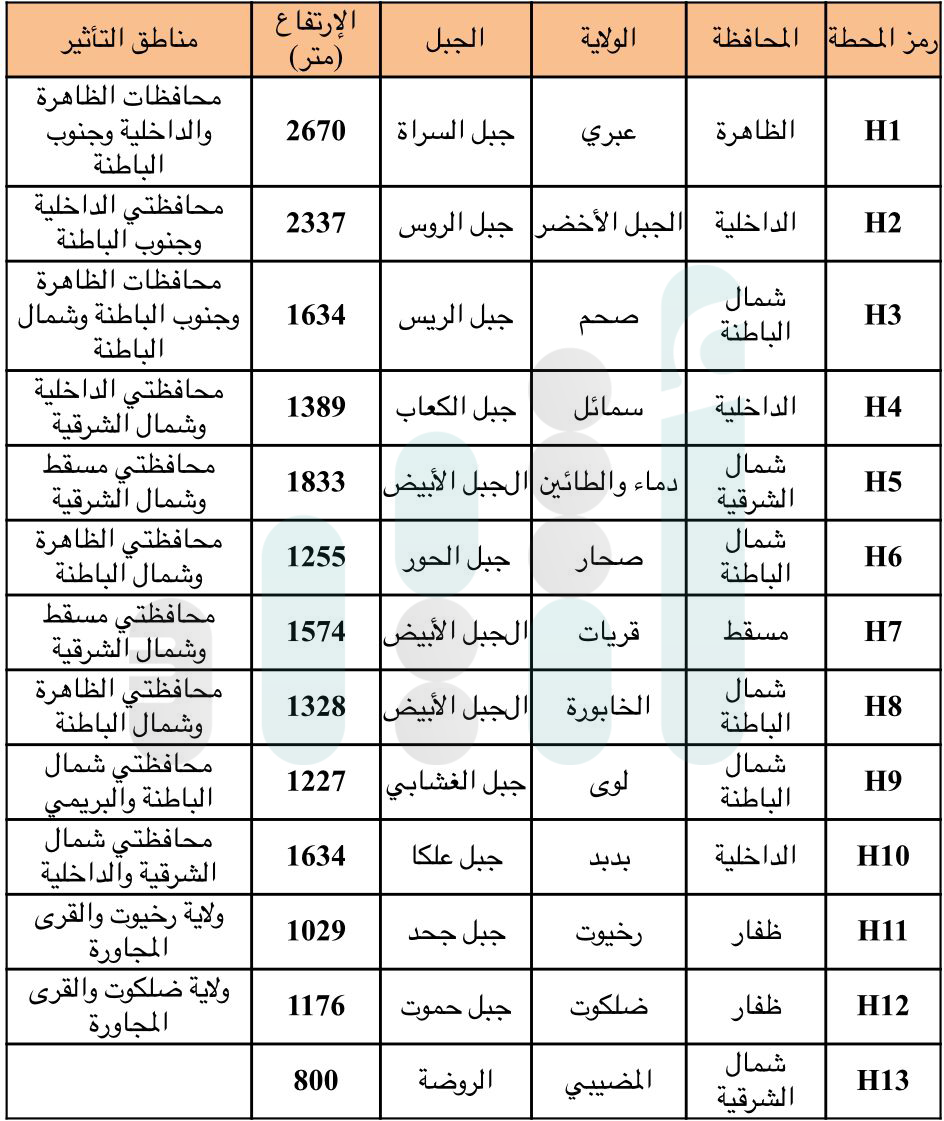 | رمز المحطة | المحافظة | الولاية | الجبل | الإرتفاع (متر) | مناطق التأثير |
|---|---|---|---|---|---|
| H1 | الظاهرة | عبري | جبل السراة | 2670 | محافظات الظاهرة والداخلية وجنوب الباطنة |
| H2 | الداخلية | الجبل الأخضر | جبل الروس | 2337 | محافظتي الداخلية وجنوب الباطنة |
| H3 | شمال الباطنة | صحم | جبل الريس | 1634 | محافظات الظاهرة وجنوب الباطنة وشمال الباطنة |
| H4 | الداخلية | سمائل | جبل الكعاب | 1389 | محافظتي الداخلية وشمال الشرقية |
| H5 | شمال الشرقية | دماء والطائين | الجبل الأبيض | 1833 | محافظتي مسقط وشمال الشرقية |
| H6 | شمال الباطنة | صحار | جبل الحور | 1255 | محافظتي الظاهرة وشمال الباطنة |
| H7 | مسقط | قريات | الجبل الأبيض | 1574 | محافظتي مسقط وشمال الشرقية |
| H8 | شمال الباطنة | الخابورة | الجبل الأبيض | 1328 | محافظتي الظاهرة وشمال الباطنة |
| H9 | شمال الباطنة | لوى | جبل الغشابي | 1227 | محافظتي شمال الباطنة والبريمي |
| H10 | الداخلية | بدبد | جبل علكا | 1634 | محافظتي شمال الشرقية والداخلية |
| H11 | ظفار | رخيوت | جبل جحد | 1029 | ولاية رخيوت والقرى المجاورة |
| H12 | ظفار | ضلكوت | جبل حموت | 1176 | ولاية ضلكوت والقرى المجاورة |
| H13 | شمال الشرقية | المضيبي | الروضة | 800 | |